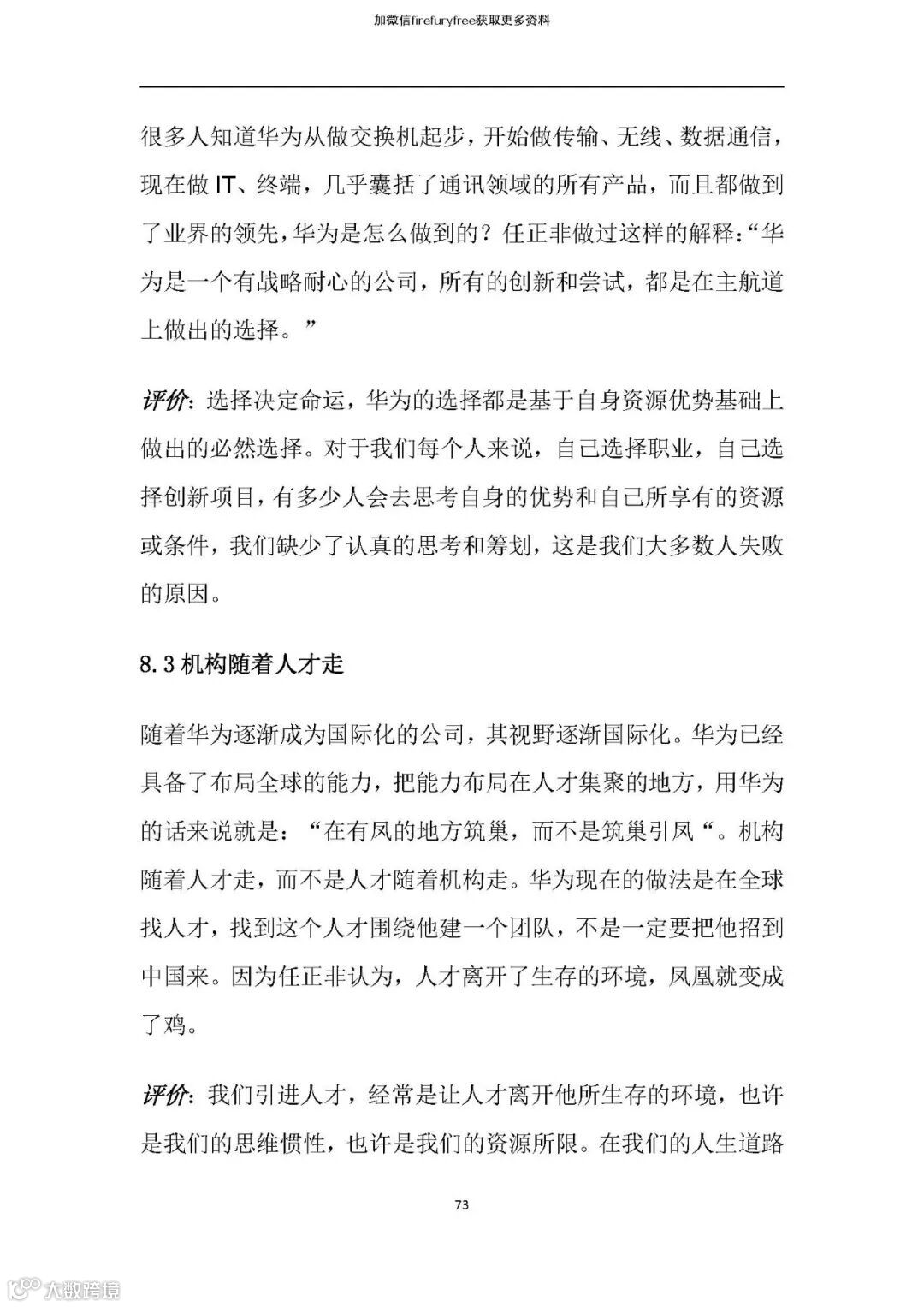 加微信firefuryfree获取更多资料

很多人知道华为从做交换机起步，开始做传输、无线、数据通信，现在做 IT、终端，几乎囊括了通讯领域的所有产品，而且都做到了业界的领先，华为是怎么做到的？任正非做过这样的解释：“华为是一个有战略耐心的公司，所有的创新和尝试，都是在主航道上做出的选择。”

评价：选择决定命运，华为的选择都是基于自身资源优势基础上做出的必然选择。对于我们每个人来说，自己选择职业，自己选择创新项目，有多少人会去思考自身的优势和自己所享有的资源或条件，我们缺少了认真的思考和筹划，这是我们大多数人失败的原因。

8.3 机构随着人才走

随着华为逐渐成为国际化的公司，其视野逐渐国际化。华为已经具备了布局全球的能力，把能力布局在人才集聚的地方，用华为的话来说就是：“在有凤的地方筑巢，而不是筑巢引凤“。机构随着人才走，而不是人才随着机构走。华为现在的做法是在全球找人才，找到这个人才围绕他建一个团队，不是一定要把他招到中国来。因为任正非认为，人才离开了生存的环境，凤凰就变成了鸡。

评价：我们引进人才，经常是让人才离开他所生存的环境，也许是我们的思维惯性，也许是我们的资源所限。在我们的人生道路

73

大数跨境